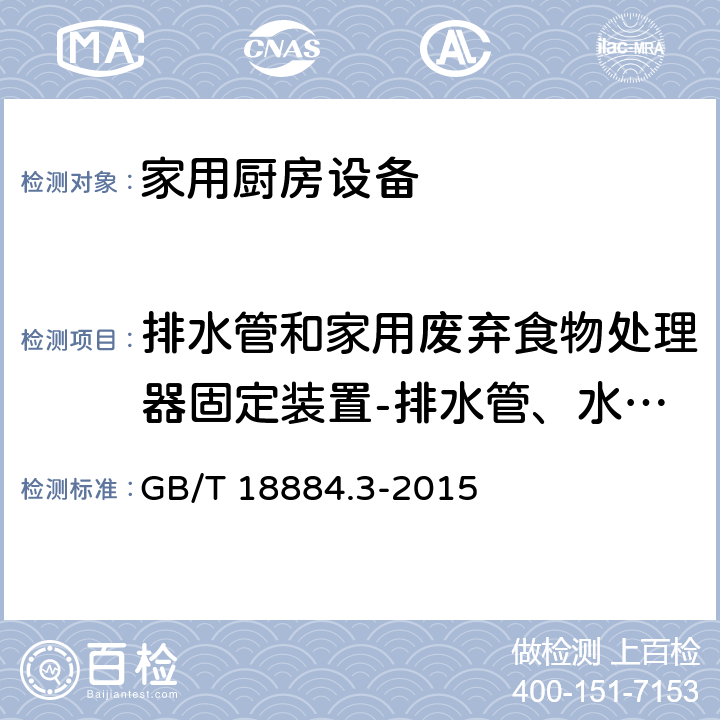 MA CNAS AL ilac-MRA

检测对象： 家用厨房设备

检测项目： 排水管和家用废弃食物处理器固定装置-排水管、水…

检测标准： GB/T 18884.3-2015

百检 Baijiantest.com

做检测 上百检
400-151-7153